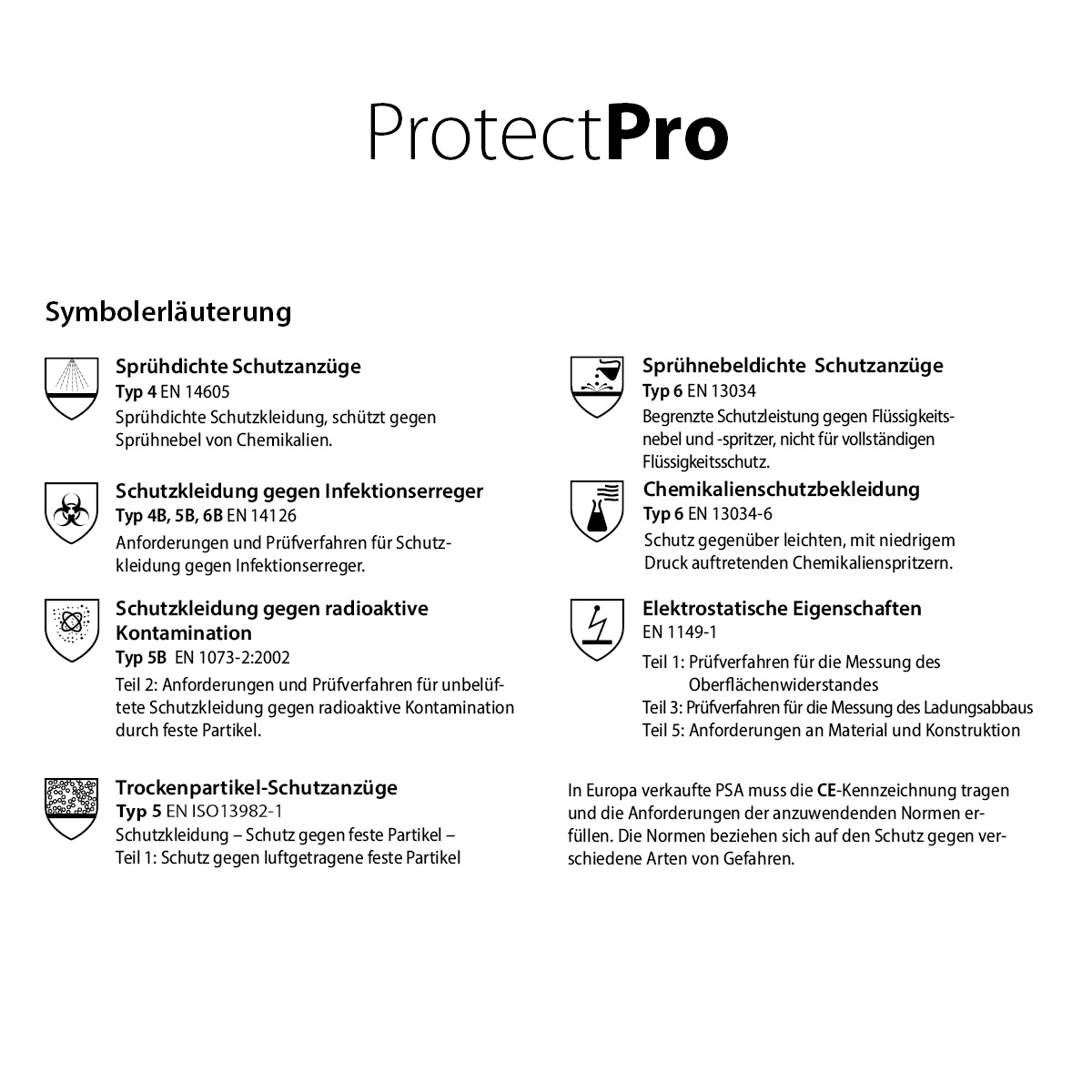 ProtectPro

Symbolerläuterung

Sprühdichte Schutzanzüge
Typ 4 EN 14605
Sprühdichte Schutzkleidung, schützt gegen Sprühnebel von Chemikalien.

Schutzkleidung gegen Infektionserreger
Typ 4B, 5B, 6B EN 14126
Anforderungen und Prüfverfahren für Schutzkleidung gegen Infektionserreger.

Schutzkleidung gegen radioaktive Kontamination
Typ 5B EN 1073-2:2002
Teil 2: Anforderungen und Prüfverfahren für unbelüftete Schutzkleidung gegen radioaktive Kontamination durch feste Partikel.

Trockenpartikel-Schutzanzüge
Typ 5 EN ISO13982-1
Schutzkleidung – Schutz gegen feste Partikel – Teil 1: Schutz gegen luftgetragene feste Partikel

Sprühnebeldichte Schutzanzüge
Typ 6 EN 13034
Begrenzte Schutzleistung gegen Flüssigkeitsnebel und -spritzer, nicht für vollständigen Flüssigkeitsschutz.

Chemikalienschutzbekleidung
Typ 6 EN 13034-6
Schutz gegenüber leichten, mit niedrigem Druck auftretenden Chemikalienspritzern.

Elektrostatische Eigenschaften
EN 1149-1
Teil 1: Prüfverfahren für die Messung des Oberflächenwiderstandes
Teil 3: Prüfverfahren für die Messung des Ladungsabbaus
Teil 5: Anforderungen an Material und Konstruktion

In Europa verkaufte PSA muss die CE-Kennzeichnung tragen und die Anforderungen der anzuwendenden Normen erfüllen. Die Normen beziehen sich auf den Schutz gegen verschiedene Arten von Gefahren.